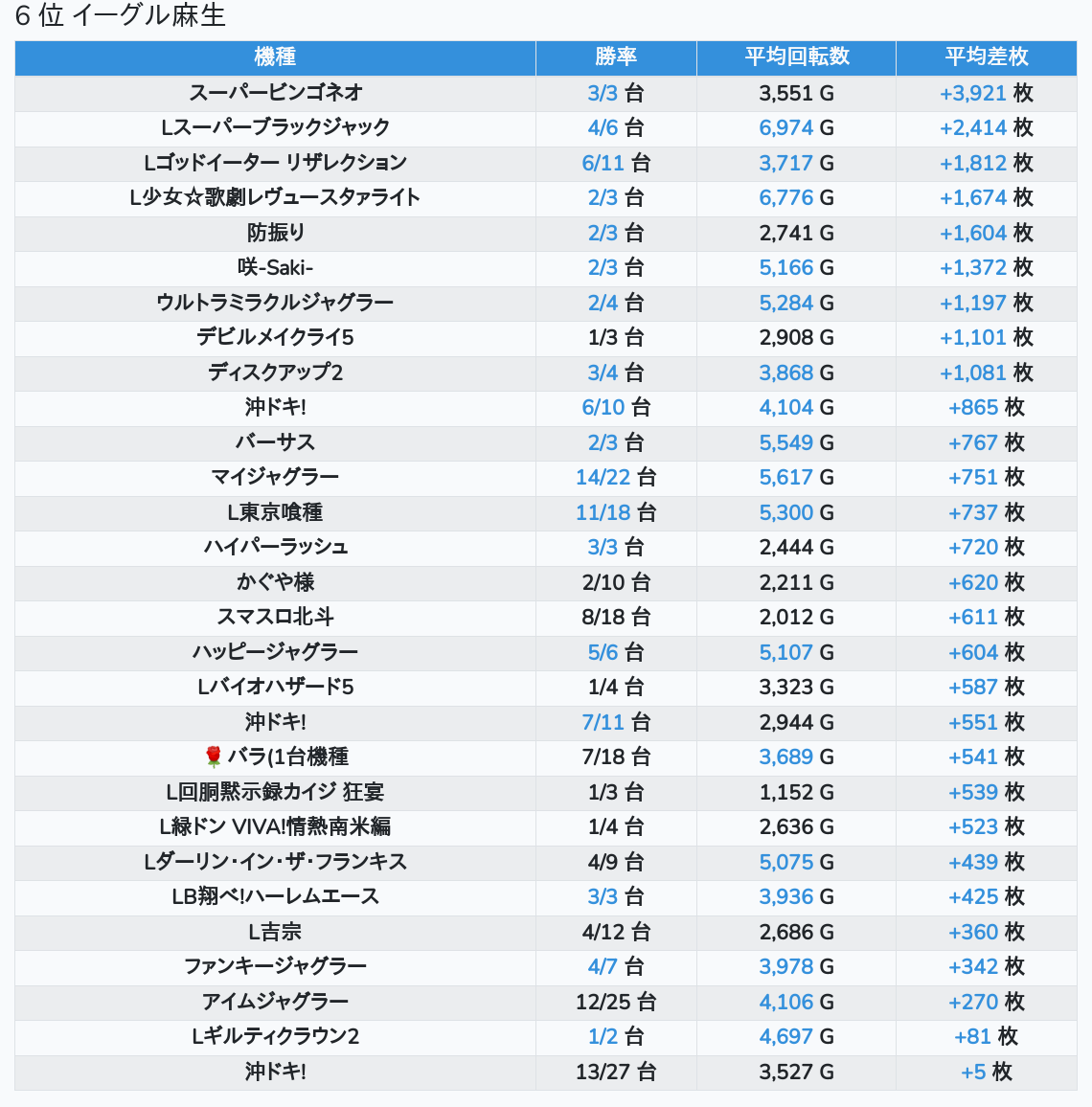 6 位 イーグル麻生

| 機種 | 勝率 | 平均回転数 | 平均差枚 |
|---|---|---|---|
| スーパービンゴネオ | 3/3 台 | 3,551 G | +3,921 枚 |
| Lスーパーブラックジャック | 4/6 台 | 6,974 G | +2,414 枚 |
| Lゴッドイーター リザレクション | 6/11 台 | 3,717 G | +1,812 枚 |
| L少女☆歌劇レヴュースタァライト | 2/3 台 | 6,776 G | +1,674 枚 |
| 防振り | 2/3 台 | 2,741 G | +1,604 枚 |
| 咲-Saki- | 2/3 台 | 5,166 G | +1,372 枚 |
| ウルトラミラクルジャグラー | 2/4 台 | 5,284 G | +1,197 枚 |
| デビルメイクライ5 | 1/3 台 | 2,908 G | +1,101 枚 |
| ディスクアップ2 | 3/4 台 | 3,868 G | +1,081 枚 |
| 沖ドキ! | 6/10 台 | 4,104 G | +865 枚 |
| バーサス | 2/3 台 | 5,549 G | +767 枚 |
| マイジャグラー | 14/22 台 | 5,617 G | +751 枚 |
| L東京喰種 | 11/18 台 | 5,300 G | +737 枚 |
| ハイパーラッシュ | 3/3 台 | 2,444 G | +720 枚 |
| かぐや様 | 2/10 台 | 2,211 G | +620 枚 |
| スマスロ北斗 | 8/18 台 | 2,012 G | +611 枚 |
| ハッピージャグラー | 5/6 台 | 5,107 G | +604 枚 |
| Lバイオハザード5 | 1/4 台 | 3,323 G | +587 枚 |
| 沖ドキ! | 7/11 台 | 2,944 G | +551 枚 |
| 🌹バラ(1台機種 | 7/18 台 | 3,689 G | +541 枚 |
| L回胴黙示録カイジ 狂宴 | 1/3 台 | 1,152 G | +539 枚 |
| L緑ドン VIVA!情熱南米編 | 1/4 台 | 2,636 G | +523 枚 |
| Lダーリン・イン・ザ・フランキス | 4/9 台 | 5,075 G | +439 枚 |
| LB翔べ!ハーレムエース | 3/3 台 | 3,936 G | +425 枚 |
| L吉宗 | 4/12 台 | 2,686 G | +360 枚 |
| ファンキージャグラー | 4/7 台 | 3,978 G | +342 枚 |
| アイムジャグラー | 12/25 台 | 4,106 G | +270 枚 |
| Lギルティクラウン2 | 1/2 台 | 4,697 G | +81 枚 |
| 沖ドキ! | 13/27 台 | 3,527 G | +5 枚 |